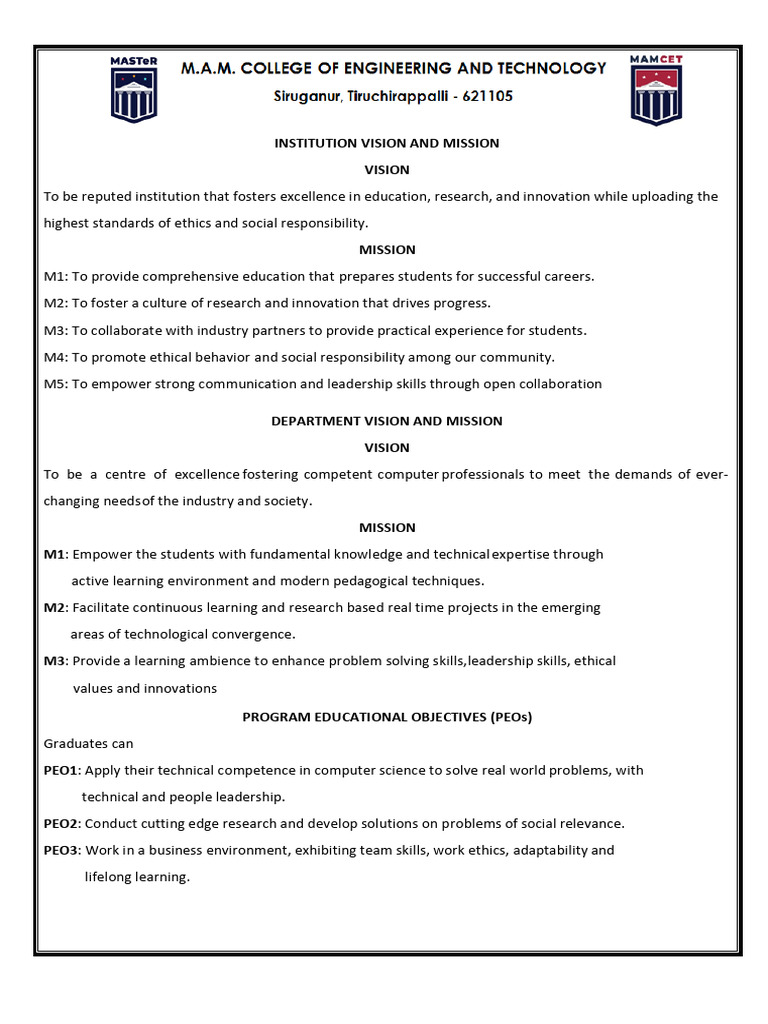 MASTeR

M.A.M. COLLEGE OF ENGINEERING AND TECHNOLOGY
Siruganur, Tiruchirappalli - 621105

MAMCET

INSTITUTION VISION AND MISSION

VISION

To be reputed institution that fosters excellence in education, research, and innovation while uploading the highest standards of ethics and social responsibility.

MISSION

M1: To provide comprehensive education that prepares students for successful careers.

M2: To foster a culture of research and innovation that drives progress.

M3: To collaborate with industry partners to provide practical experience for students.

M4: To promote ethical behavior and social responsibility among our community.

M5: To empower strong communication and leadership skills through open collaboration

DEPARTMENT VISION AND MISSION

VISION

To be a centre of excellence fostering competent computer professionals to meet the demands of ever-changing needsof the industry and society.

MISSION

M1: Empower the students with fundamental knowledge and technical expertise through active learning environment and modern pedagogical techniques.

M2: Facilitate continuous learning and research based real time projects in the emerging areas of technological convergence.

M3: Provide a learning ambience to enhance problem solving skills,leadership skills, ethical values and innovations

PROGRAM EDUCATIONAL OBJECTIVES (PEOs)

Graduates can

PEO1: Apply their technical competence in computer science to solve real world problems, with technical and people leadership.

PEO2: Conduct cutting edge research and develop solutions on problems of social relevance.

PEO3: Work in a business environment, exhibiting team skills, work ethics, adaptability and lifelong learning.